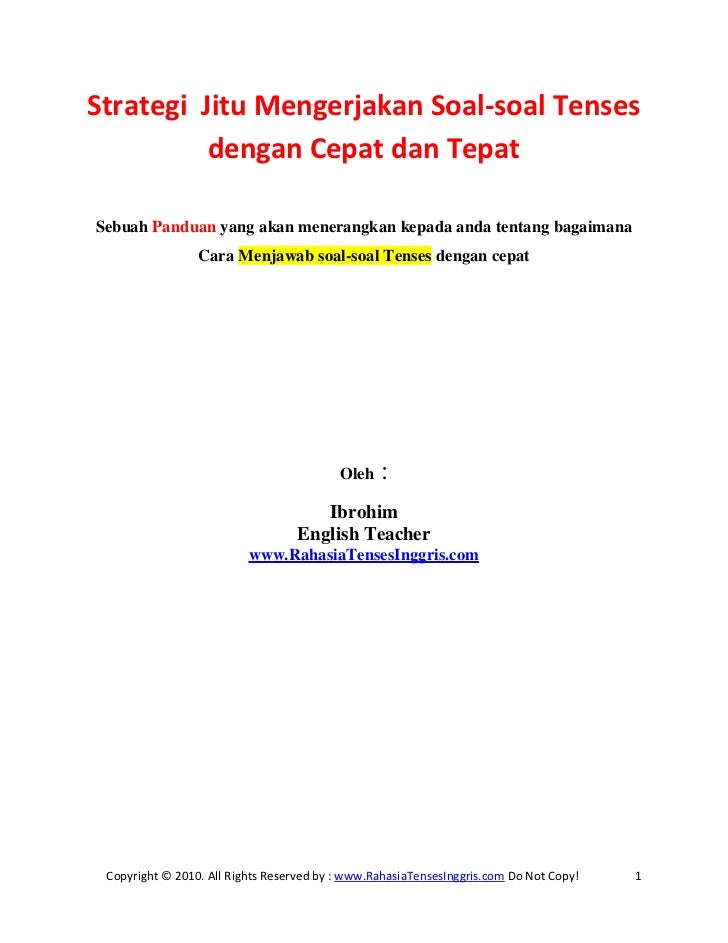 Strategi Jitu Mengerjakan Soal-soal Tenses dengan Cepat dan Tepat

Sebuah Panduan yang akan menerangkan kepada anda tentang bagaimana Cara Menjawab soal-soal Tenses dengan cepat

Oleh :

Ibrohim
English Teacher
www.RahasiaTensesInggris.com

Copyright © 2010. All Rights Reserved by : www.RahasiaTensesInggris.com Do Not Copy! 1